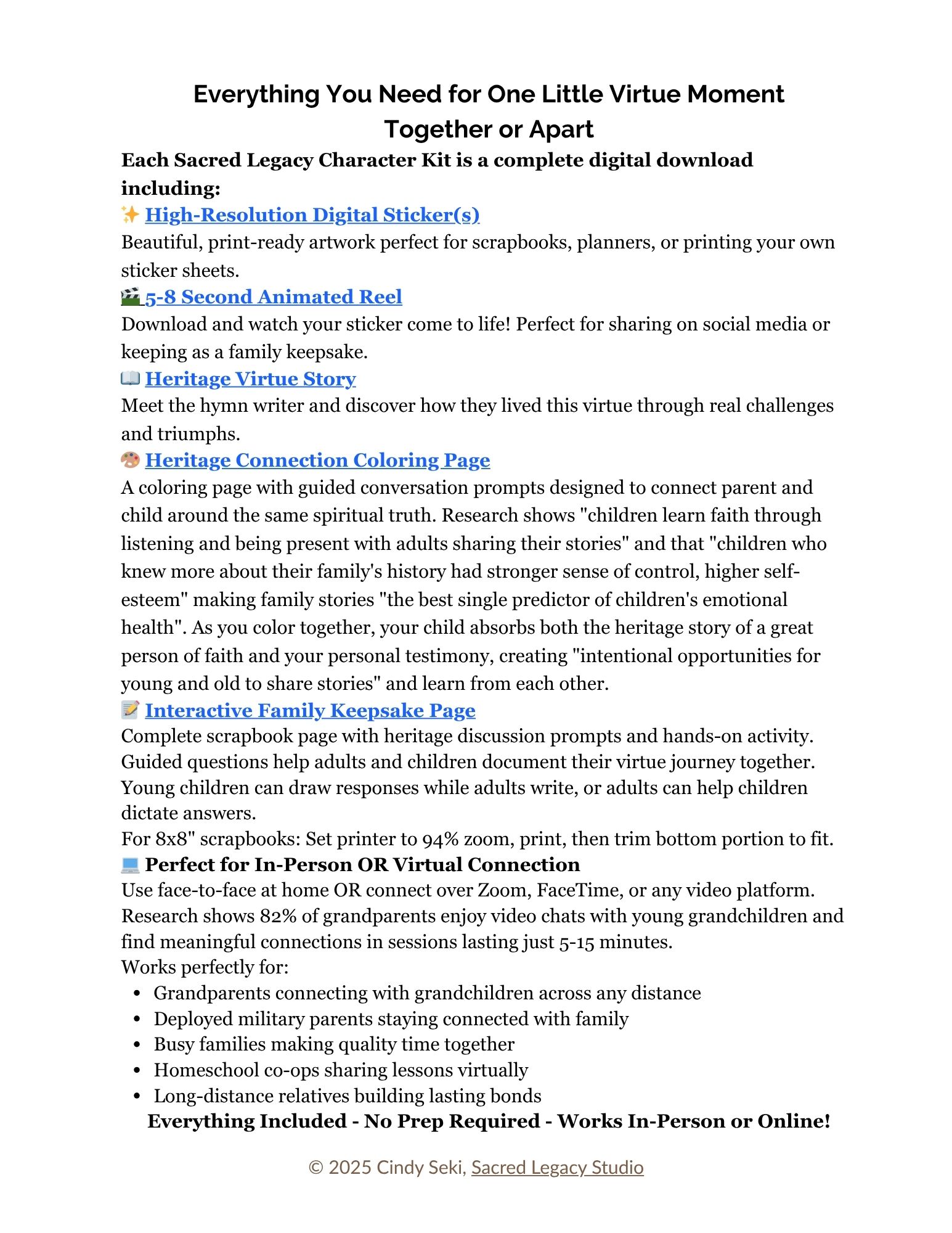 Everything You Need for One Little Virtue Moment
Together or Apart

Each Sacred Legacy Character Kit is a complete digital download including:

✨ High-Resolution Digital Sticker(s)
Beautiful, print-ready artwork perfect for scrapbooks, planners, or printing your own sticker sheets.

🎬 5-8 Second Animated Reel
Download and watch your sticker come to life! Perfect for sharing on social media or keeping as a family keepsake.

📖 Heritage Virtue Story
Meet the hymn writer and discover how they lived this virtue through real challenges and triumphs.

🎨 Heritage Connection Coloring Page
A coloring page with guided conversation prompts designed to connect parent and child around the same spiritual truth. Research shows "children learn faith through listening and being present with adults sharing their stories" and that "children who knew more about their family's history had stronger sense of control, higher self-esteem" making family stories "the best single predictor of children's emotional health". As you color together, your child absorbs both the heritage story of a great person of faith and your personal testimony, creating "intentional opportunities for young and old to share stories" and learn from each other.

📝 Interactive Family Keepsake Page
Complete scrapbook page with heritage discussion prompts and hands-on activity. Guided questions help adults and children document their virtue journey together. Young children can draw responses while adults write, or adults can help children dictate answers.
For 8x8" scrapbooks: Set printer to 94% zoom, print, then trim bottom portion to fit.

💻 Perfect for In-Person OR Virtual Connection
Use face-to-face at home OR connect over Zoom, FaceTime, or any video platform. Research shows 82% of grandparents enjoy video chats with young grandchildren and find meaningful connections in sessions lasting just 5-15 minutes.
Works perfectly for:
• Grandparents connecting with grandchildren across any distance
• Deployed military parents staying connected with family
• Busy families making quality time together
• Homeschool co-ops sharing lessons virtually
• Long-distance relatives building lasting bonds

Everything Included - No Prep Required - Works In-Person or Online!

© 2025 Cindy Seki, Sacred Legacy Studio